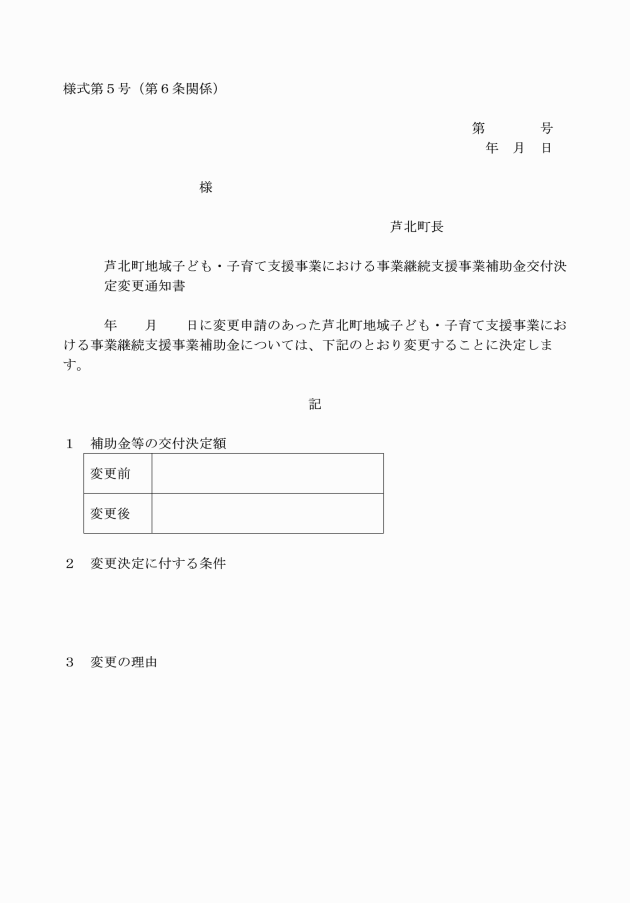 様式第5号(第6条関係)

第　　号
年　月　日

様

芦北町長

芦北町地域子ども・子育て支援事業における事業継続支援事業補助金交付決定変更通知書

年　月　日に変更申請のあった芦北町地域子ども・子育て支援事業における事業継続支援事業補助金については、下記のとおり変更することに決定します。

記

1　補助金等の交付決定額

| 変更前 |  |
|---|---|
| 変更後 |  |

2　変更決定に付する条件

3　変更の理由